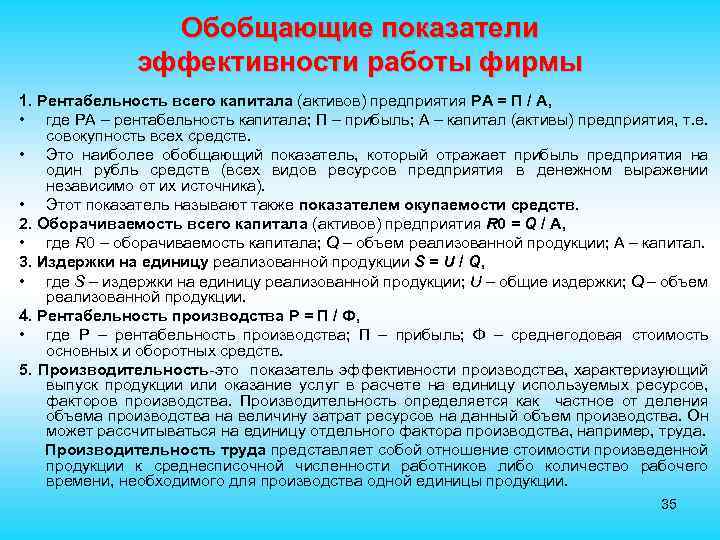 Обобщающие показатели эффективности работы фирмы

1. Рентабельность всего капитала (активов) предприятия РА = П / А,

• где РА – рентабельность капитала; П – прибыль; А – капитал (активы) предприятия, т.е. совокупность всех средств.

• Это наиболее обобщающий показатель, который отражает прибыль предприятия на один рубль средств (всех видов ресурсов предприятия в денежном выражении независимо от их источника).

• Этот показатель называют также показателем окупаемости средств.

2. Оборачиваемость всего капитала (активов) предприятия R0 = Q / A,

• где R0 – оборачиваемость капитала; Q – объем реализованной продукции; А – капитал.

3. Издержки на единицу реализованной продукции S = U / Q,

• где S – издержки на единицу реализованной продукции; U – общие издержки; Q – объем реализованной продукции.

4. Рентабельность производства Р = П / Ф,

• где Р – рентабельность производства; П – прибыль; Ф – среднегодовая стоимость основных и оборотных средств.

5. Производительность-это показатель эффективности производства, характеризующий выпуск продукции или оказание услуг в расчете на единицу используемых ресурсов, факторов производства. Производительность определяется как частное от деления объема производства на величину затрат ресурсов на данный объем производства. Он может рассчитываться на единицу отдельного фактора производства, например, труда.

Производительность труда представляет собой отношение стоимости произведенной продукции к среднесписочной численности работников либо количество рабочего времени, необходимого для производства одной единицы продукции.

35